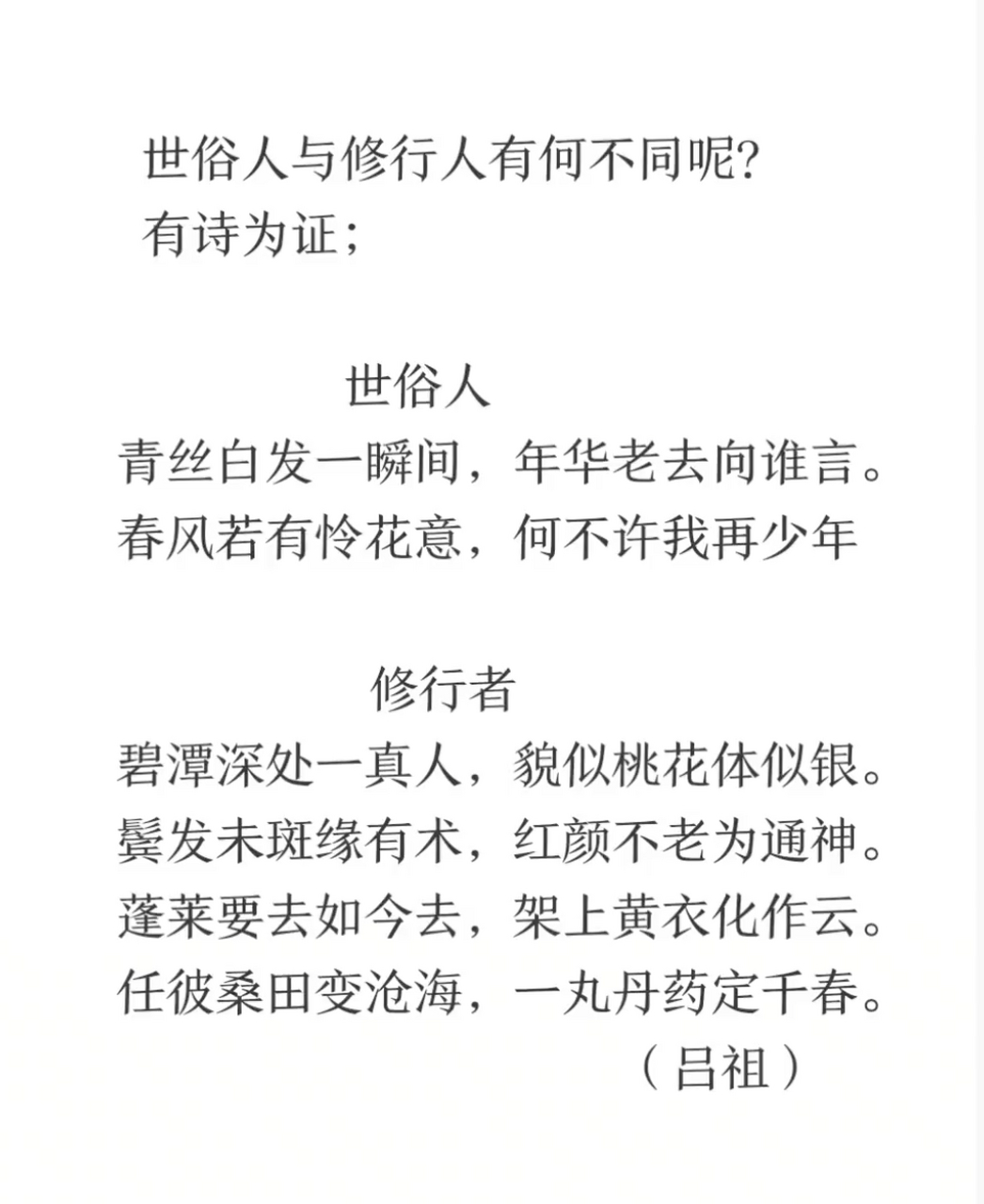 世俗人与修行人有何不同呢?
有诗为证;

世俗人
青丝白发一瞬间，年华老去向谁言。
春风若有怜花意，何不许我再少年

修行者
碧潭深处一真人，貌似桃花体似银。
鬓发未斑缘有术，红颜不老为通神。
蓬莱要去如今去，架上黄衣化作云。
任彼桑田变沧海，一丸丹药定千春。
（吕祖）